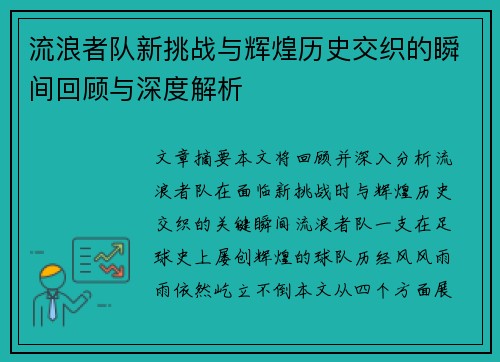 流浪者队新挑战与辉煌历史交织的瞬间回顾与深度解析

文章摘要本文将回顾并深入分析流浪者队在面临新挑战时与辉煌历史交织的关键瞬间流浪者队一支在足球史上屡创辉煌的球队历经风风雨雨依然屹立不倒本文从四个方面展